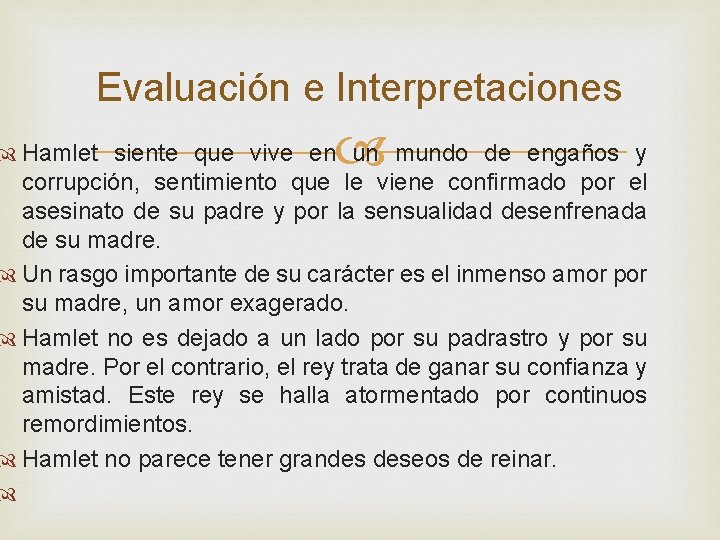 Evaluación e Interpretaciones

Hamlet siente que vive en un mundo de engaños y corrupción, sentimiento que le viene confirmado por el asesinato de su padre y por la sensualidad desenfrenada de su madre.

Un rasgo importante de su carácter es el inmenso amor por su madre, un amor exagerado.

Hamlet no es dejado a un lado por su padrastro y por su madre. Por el contrario, el rey trata de ganar su confianza y amistad. Este rey se halla atormentado por continuos remordimientos.

Hamlet no parece tener grandes deseos de reinar.